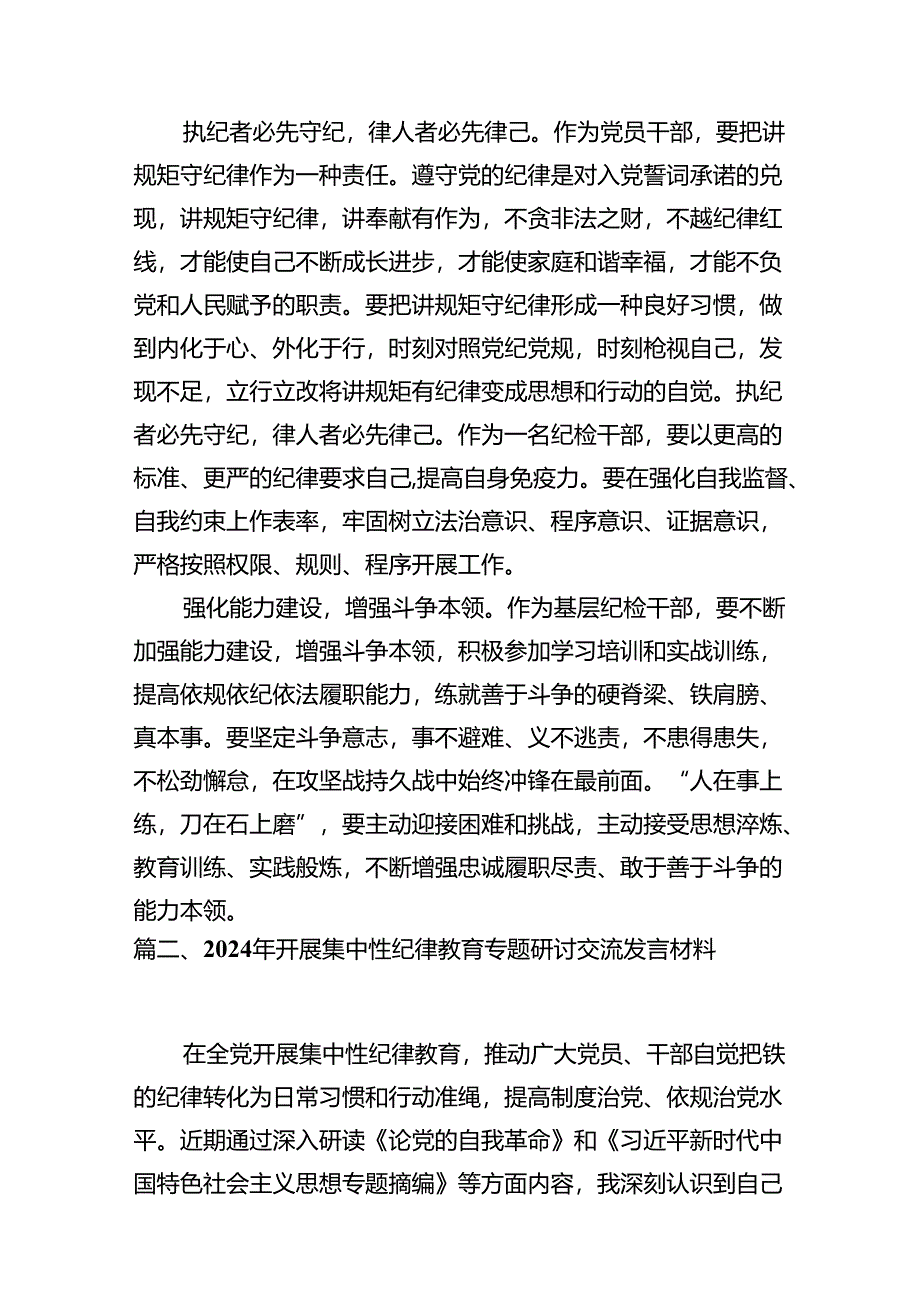 执纪者必先守纪，律人者必先律己。作为党员干部，要把讲规矩守纪律作为一种责任。遵守党的纪律是对入党誓词承诺的兑现，讲规矩守纪律，讲奉献有作为，不贪非法之财，不越纪律红线，才能使自己不断成长进步，才能使家庭和谐幸福，才能不负党和人民赋予的职责。要把讲规矩守纪律形成一种良好习惯，做到内化于心、外化于行，时刻对照党纪党规，时刻枪视自己，发现不足，立行立改将讲规矩有纪律变成思想和行动的自觉。执纪者必先守纪，律人者必先律己。作为一名纪检干部，要以更高的标准、更严的纪律要求自己,提高自身免疫力。要在强化自我监督、自我约束上作表率，牢固树立法治意识、程序意识、证据意识，严格按照权限、规则、程序开展工作。

强化能力建设，增强斗争本领。作为基层纪检干部，要不断加强能力建设，增强斗争本领，积极参加学习培训和实战训练，提高依规依纪依法履职能力，练就善于斗争的硬脊梁、铁肩膀、真本事。要坚定斗争意志，事不避难、义不逃责，不患得患失，不松劲懈怠，在攻坚战持久战中始终冲锋在最前面。“人在事上练，刀在石上磨”，要主动迎接困难和挑战，主动接受思想淬炼、教育训练、实践般炼，不断增强忠诚履职尽责、敢于善于斗争的能力本领。

篇二、2024年开展集中性纪律教育专题研讨交流发言材料

在全党开展集中性纪律教育，推动广大党员、干部自觉把铁的纪律转化为日常习惯和行动准绳，提高制度治党、依规治党水平。近期通过深入研读《论党的自我革命》和《习近平新时代中国特色社会主义思想专题摘编》等方面内容，我深刻认识到自己